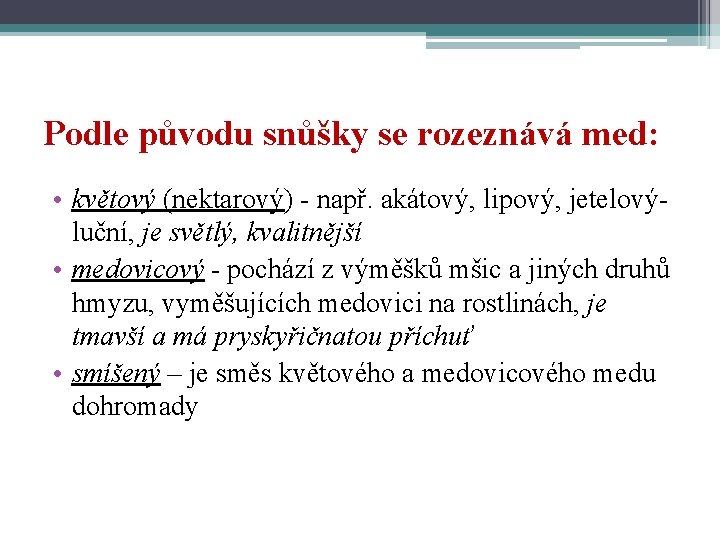 Podle původu snůšky se rozeznává med:

• květový (nektarový) - např. akátový, lipový, jetelový-luční, je světlý, kvalitnější
• medovicový - pochází z výměšků mšic a jiných druhů hmyzu, vyměšujících medovici na rostlinách, je tmavší a má pryskyřičnatou příchuť
• smíšený – je směs květového a medovicového medu dohromady